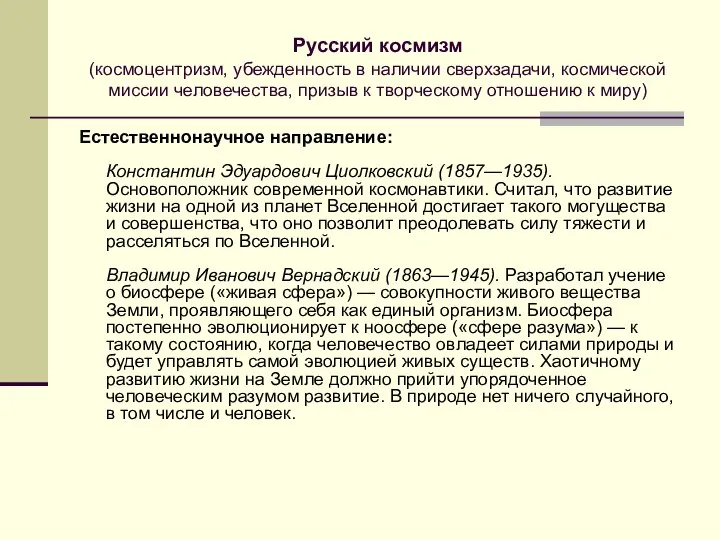 Русский космизм
(космоцентризм, убежденность в наличии сверхзадачи, космической миссии человечества, призыв к творческому отношению к миру)

Естественнонаучное направление:

Константин Эдуардович Циолковский (1857—1935). Основоположник современной космонавтики. Считал, что развитие жизни на одной из планет Вселенной достигает такого могущества и совершенства, что оно позволит преодолевать силу тяжести и расселяться по Вселенной.

Владимир Иванович Вернадский (1863—1945). Разработал учение о биосфере («живая сфера») — совокупности живого вещества Земли, проявляющего себя как единый организм. Биосфера постепенно эволюционирует к ноосфере («сфере разума») — к такому состоянию, когда человечество овладеет силами природы и будет управлять самой эволюцией живых существ. Хаотичному развитию жизни на Земле должно прийти упорядоченное человеческим разумом развитие. В природе нет ничего случайного, в том числе и человек.